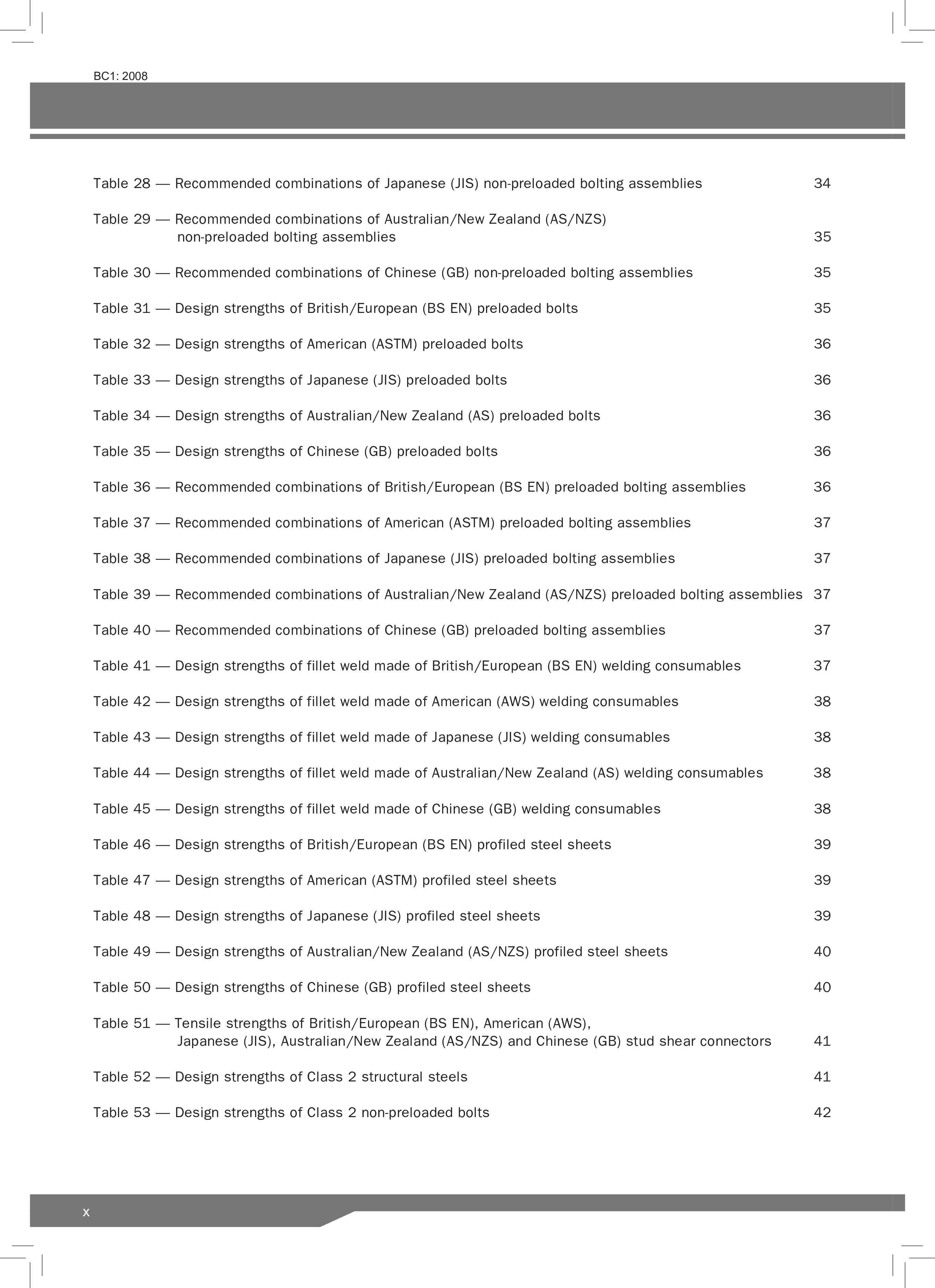 BC1: 2008

Table 28 — Recommended combinations of Japanese (JIS) non-preloaded bolting assemblies 34

Table 29 — Recommended combinations of Australian/New Zealand (AS/NZS) non-preloaded bolting assemblies 35

Table 30 — Recommended combinations of Chinese (GB) non-preloaded bolting assemblies 35

Table 31 — Design strengths of British/European (BS EN) preloaded bolts 35

Table 32 — Design strengths of American (ASTM) preloaded bolts 36

Table 33 — Design strengths of Japanese (JIS) preloaded bolts 36

Table 34 — Design strengths of Australian/New Zealand (AS) preloaded bolts 36

Table 35 — Design strengths of Chinese (GB) preloaded bolts 36

Table 36 — Recommended combinations of British/European (BS EN) preloaded bolting assemblies 36

Table 37 — Recommended combinations of American (ASTM) preloaded bolting assemblies 37

Table 38 — Recommended combinations of Japanese (JIS) preloaded bolting assemblies 37

Table 39 — Recommended combinations of Australian/New Zealand (AS/NZS) preloaded bolting assemblies 37

Table 40 — Recommended combinations of Chinese (GB) preloaded bolting assemblies 37

Table 41 — Design strengths of fillet weld made of British/European (BS EN) welding consumables 37

Table 42 — Design strengths of fillet weld made of American (AWS) welding consumables 38

Table 43 — Design strengths of fillet weld made of Japanese (JIS) welding consumables 38

Table 44 — Design strengths of fillet weld made of Australian/New Zealand (AS) welding consumables 38

Table 45 — Design strengths of fillet weld made of Chinese (GB) welding consumables 38

Table 46 — Design strengths of British/European (BS EN) profiled steel sheets 39

Table 47 — Design strengths of American (ASTM) profiled steel sheets 39

Table 48 — Design strengths of Japanese (JIS) profiled steel sheets 39

Table 49 — Design strengths of Australian/New Zealand (AS/NZS) profiled steel sheets 40

Table 50 — Design strengths of Chinese (GB) profiled steel sheets 40

Table 51 — Tensile strengths of British/European (BS EN), American (AWS), Japanese (JIS), Australian/New Zealand (AS/NZS) and Chinese (GB) stud shear connectors 41

Table 52 — Design strengths of Class 2 structural steels 41

Table 53 — Design strengths of Class 2 non-preloaded bolts 42

x